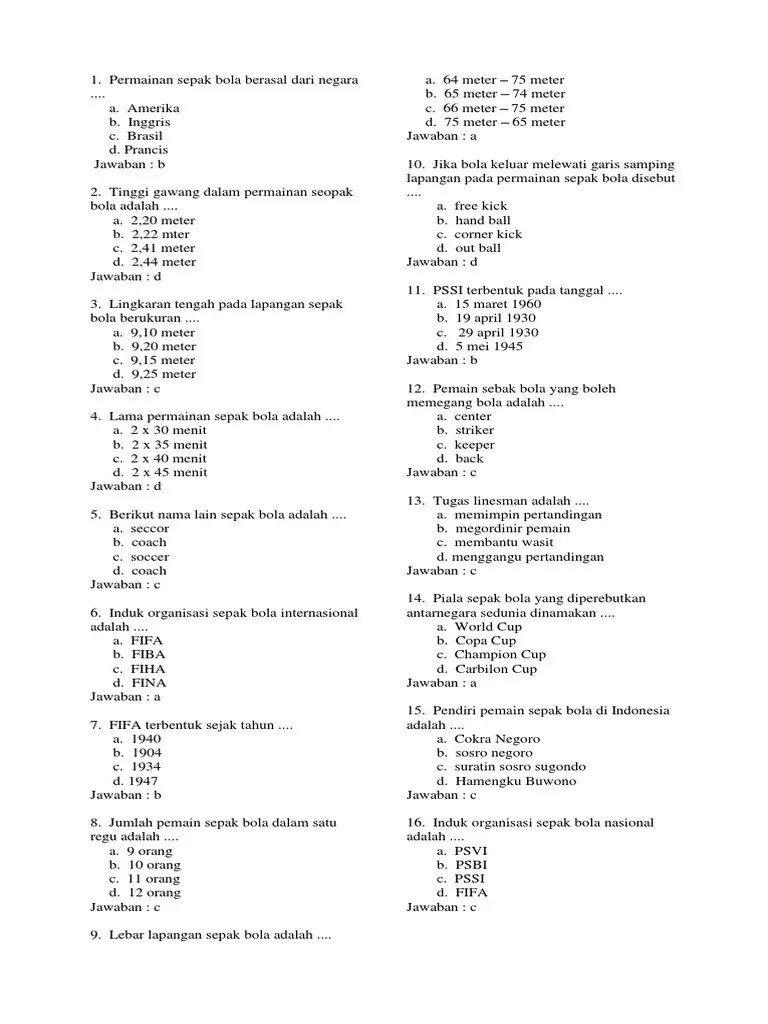 1. Permainan sepak bola berasal dari negara ....
a. Amerika
b. Inggris
c. Brasil
d. Prancis
Jawaban : b

2. Tinggi gawang dalam permainan seopak bola adalah ....
a. 2,20 meter
b. 2,22 mter
c. 2,41 meter
d. 2,44 meter
Jawaban : d

3. Lingkaran tengah pada lapangan sepak bola berukuran ....
a. 9,10 meter
b. 9,20 meter
c. 9,15 meter
d. 9,25 meter
Jawaban : c

4. Lama permainan sepak bola adalah ....
a. 2 x 30 menit
b. 2 x 35 menit
c. 2 x 40 menit
d. 2 x 45 menit
Jawaban : d

5. Berikut nama lain sepak bola adalah ....
a. seccor
b. coach
c. soccer
d. coach
Jawaban : c

6. Induk organisasi sepak bola internasional adalah ....
a. FIFA
b. FIBA
c. FIHA
d. FINA
Jawaban : a

7. FIFA terbentuk sejak tahun ....
a. 1940
b. 1904
c. 1934
d. 1947
Jawaban : b

8. Jumlah pemain sepak bola dalam satu regu adalah ....
a. 9 orang
b. 10 orang
c. 11 orang
d. 12 orang
Jawaban : c

9. Lebar lapangan sepak bola adalah ....
a. 64 meter – 75 meter
b. 65 meter – 74 meter
c. 66 meter – 75 meter
d. 75 meter – 65 meter
Jawaban : a

10. Jika bola keluar melewati garis samping lapangan pada permainan sepak bola disebut ....
a. free kick
b. hand ball
c. corner kick
d. out ball
Jawaban : d

11. PSSI terbentuk pada tanggal ....
a. 15 maret 1960
b. 19 april 1930
c. 29 april 1930
d. 5 mei 1945
Jawaban : b

12. Pemain sebak bola yang boleh memegang bola adalah ....
a. center
b. striker
c. keeper
d. back
Jawaban : c

13. Tugas linesman adalah ....
a. memimpin pertandingan
b. megordinir pemain
c. membantu wasit
d. menggangu pertandingan
Jawaban : c

14. Piala sepak bola yang diperebutkan antarnegara sedunia dinamakan ....
a. World Cup
b. Copa Cup
c. Champion Cup
d. Carbilon Cup
Jawaban : a

15. Pendiri pemain sepak bola di Indonesia adalah ....
a. Cokra Negoro
b. sosro negoro
c. suratin sosro sugondo
d. Hamengku Buwono
Jawaban : c

16. Induk organisasi sepak bola nasional adalah ....
a. PSVI
b. PSBI
c. PSSI
d. FIFA
Jawaban : c